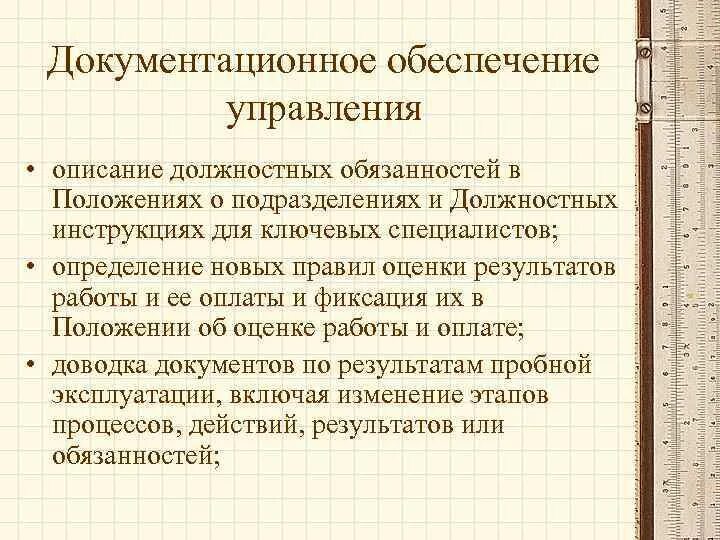 Документационное обеспечение управления

• описание должностных обязанностей в Положениях о подразделениях и Должностных инструкциях для ключевых специалистов;
• определение новых правил оценки результатов работы и ее оплаты и фиксация их в Положении об оценке работы и оплате;
• доводка документов по результатам пробной эксплуатации, включая изменение этапов процессов, действий, результатов или обязанностей;